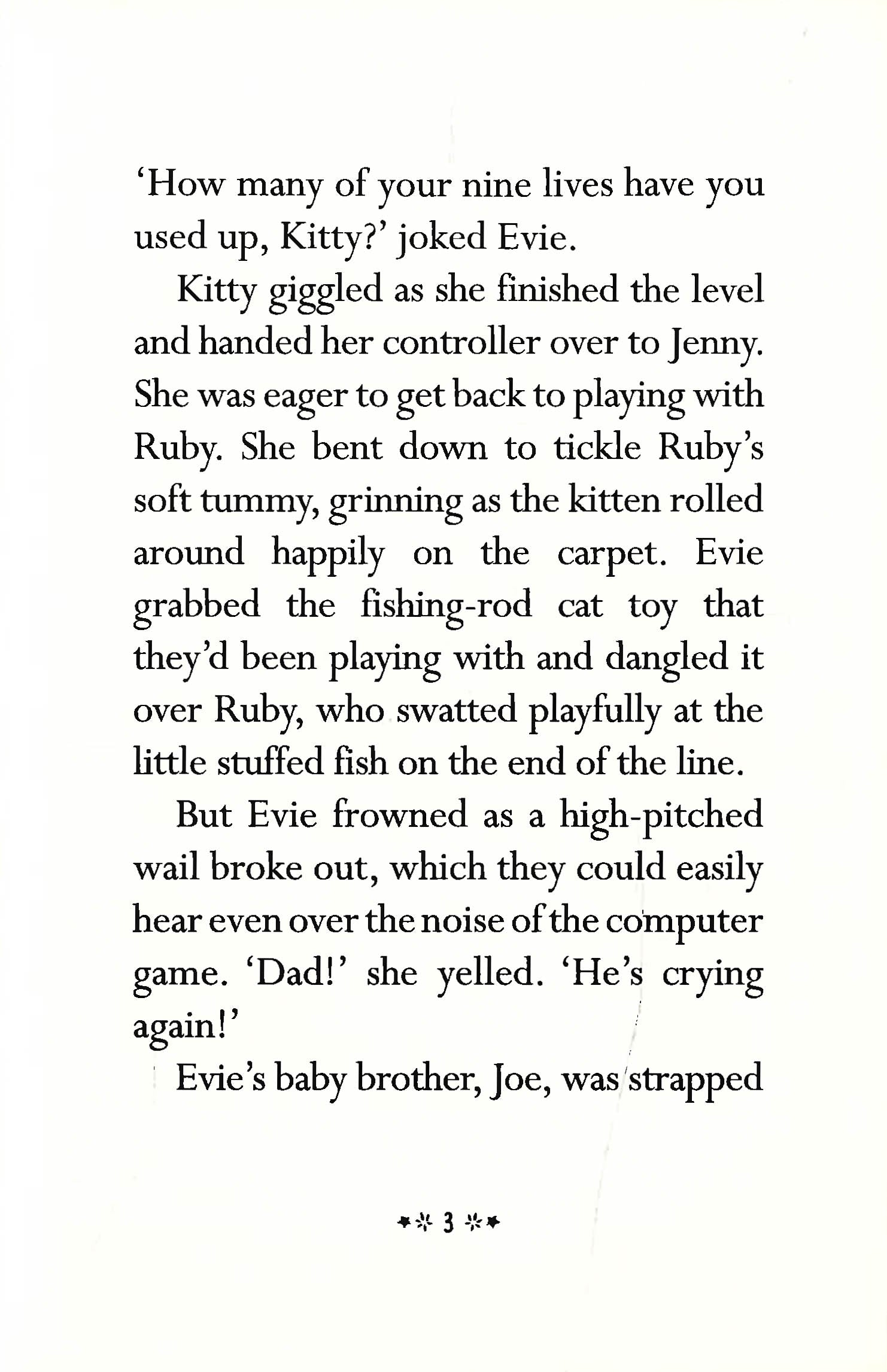 ‘How many of your nine lives have you used up, Kitty?’ joked Evie.

Kitty giggled as she finished the level and handed her controller over to Jenny. She was eager to get back to playing with Ruby. She bent down to tickle Ruby’s soft tummy, grinning as the kitten rolled around happily on the carpet. Evie grabbed the fishing-rod cat toy that they’d been playing with and dangled it over Ruby, who swatted playfully at the little stuffed fish on the end of the line.

But Evie frowned as a high-pitched wail broke out, which they could easily hear even over the noise of the computer game. ‘Dad!’ she yelled. ‘He’s crying again!’

Evie’s baby brother, Joe, was strapped

3